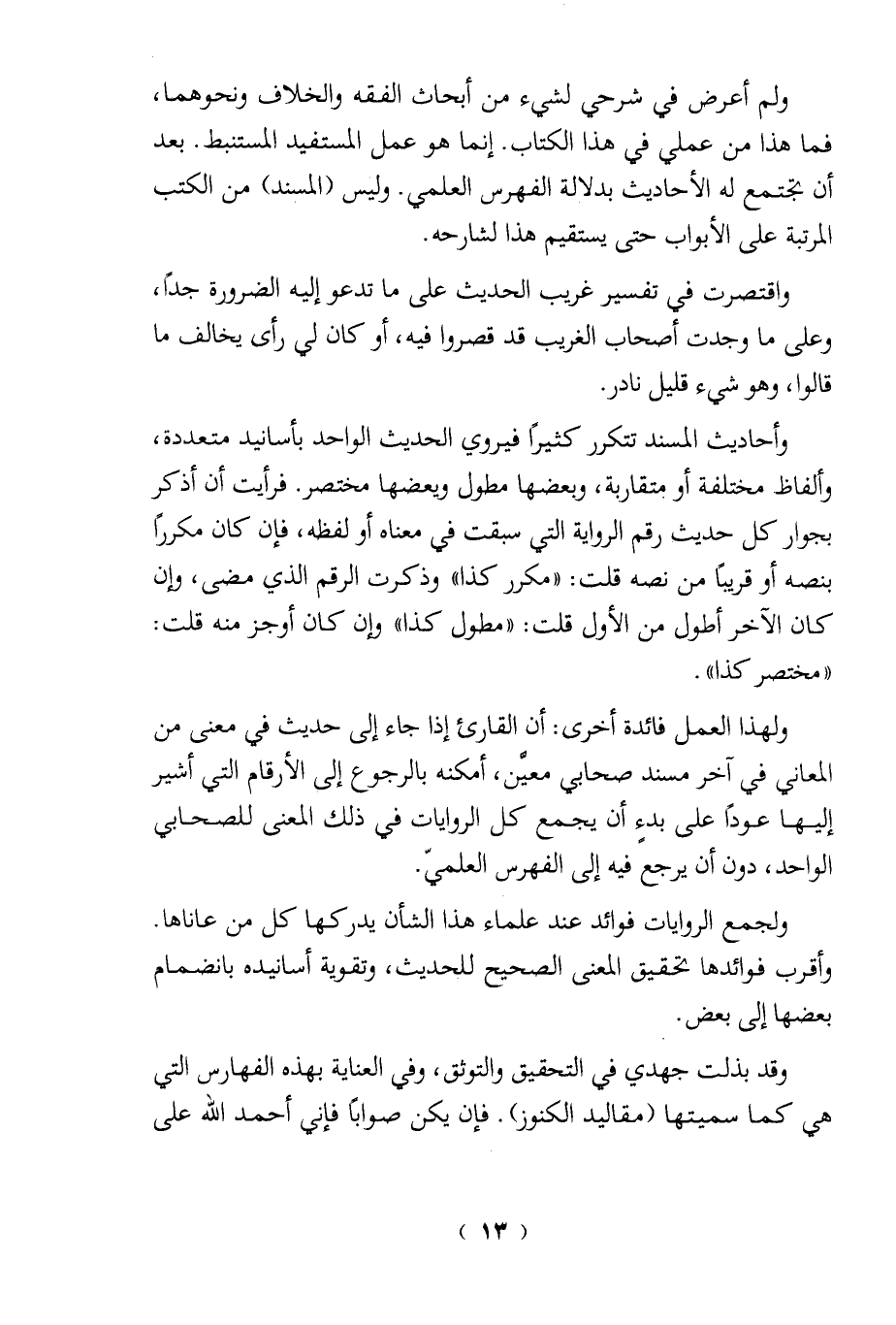 ولم أعرض في شرحي لشيء من أبحاث الفقه والخلاف ونحوهما، فما هذا من عملي في هذا الكتاب. إنما هو عمل المستفيد المستنبط. بعد أن تجتمع له الأحاديث بدلالة الفهرس العلمي. وليس (المسند) من الكتب المرتبة على الأبواب حتى يستقيم هذا لشارحه.

واقتصرت في تفسير غريب الحديث على ما تدعو إليه الضرورة جداً، وعلى ما وجدت أصحاب الغريب قد قصروا فيه، أو كان لي رأى يخالف ما قالوا، وهو شيء قليل نادر.

وأحاديث المسند تتكرر كثيراً فيروي الحديث الواحد بأسانيد متعددة، وألفاظ مختلفة أو متقاربة، وبعضها مطول وبعضها مختصر. فرأيت أن أذكر بجوار كل حديث رقم الرواية التي سبقت في معناه أو لفظه، فإن كان مكرراً بنصه أو قريباً من نصه قلت: «مكرر كذا» وذكرت الرقم الذي مضى، وإن كان الآخر أطول من الأول قلت: «مطول كذا» وإن كان أوجز منه قلت: «مختصر كذا».

ولهذا العمل فائدة أخرى: أن القارئ إذا جاء إلى حديث في معنى من المعاني في آخر مسند صحابي معيَّن، أمكنه بالرجوع إلى الأرقام التي أشير إليها عوداً على بدءٍ أن يجمع كل الروايات في ذلك المعنى للصحابي الواحد، دون أن يرجع فيه إلى الفهرس العلميّ.

ولجمع الروايات فوائد عند علماء هذا الشأن يدركها كل من عاناها. وأقرب فوائدها تحقيق المعنى الصحيح للحديث، وتقوية أسانيده بانضمام بعضها إلى بعض.

وقد بذلت جهدي في التحقيق والتوثق، وفي العناية بهذه الفهارس التي هي كما سميتها (مقاليد الكنوز). فإن يكن صواباً فإني أحمد الله على

( ١٣ )